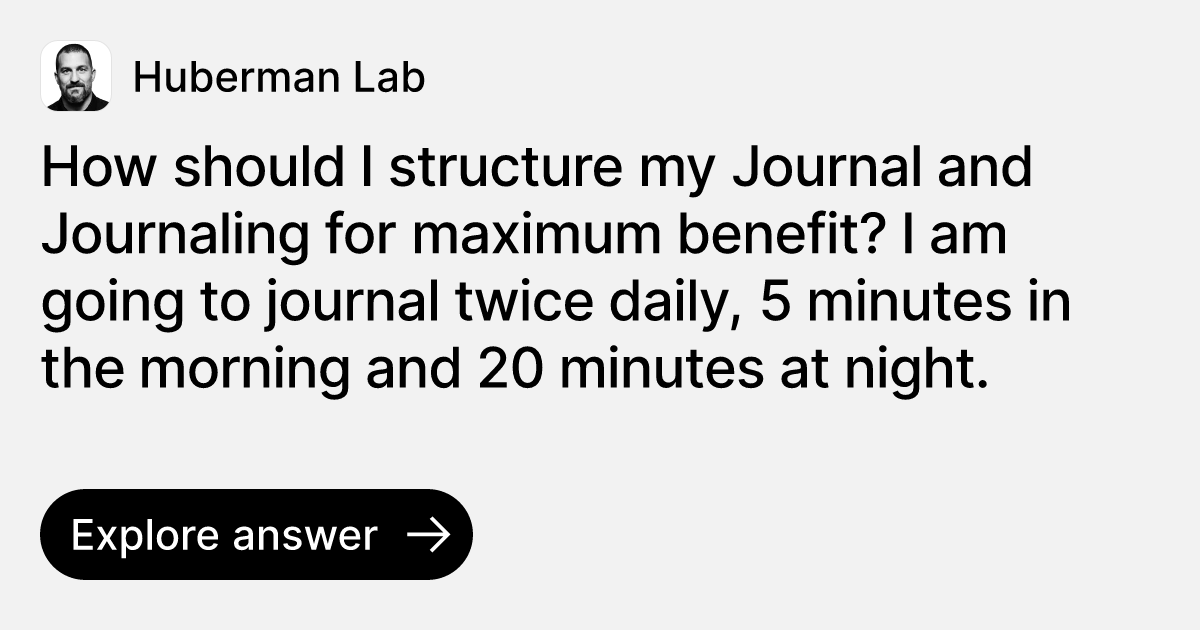 Huberman Lab

How should I structure my Journal and Journaling for maximum benefit? I am going to journal twice daily, 5 minutes in the morning and 20 minutes at night.

Explore answer →